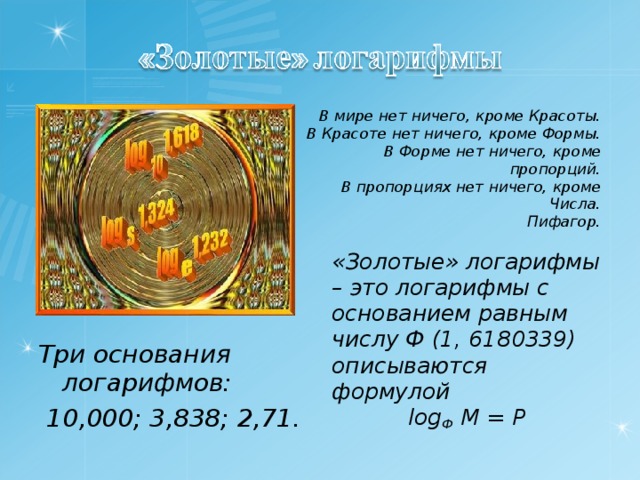 «Золотые» логарифмы

$\log_{10} 1{,}618$

$\log_{s} 1{,}324$

$\log_{e} 1{,}232$

В мире нет ничего, кроме Красоты.
В Красоте нет ничего, кроме Формы.
В Форме нет ничего, кроме пропорций.
В пропорциях нет ничего, кроме Числа.
Пифагор.

«Золотые» логарифмы – это логарифмы с основанием равным числу Ф (1, 6180339) описываются формулой
$\log_{Ф} M = P$

Три основания логарифмов:
10,000; 3,838; 2,71.